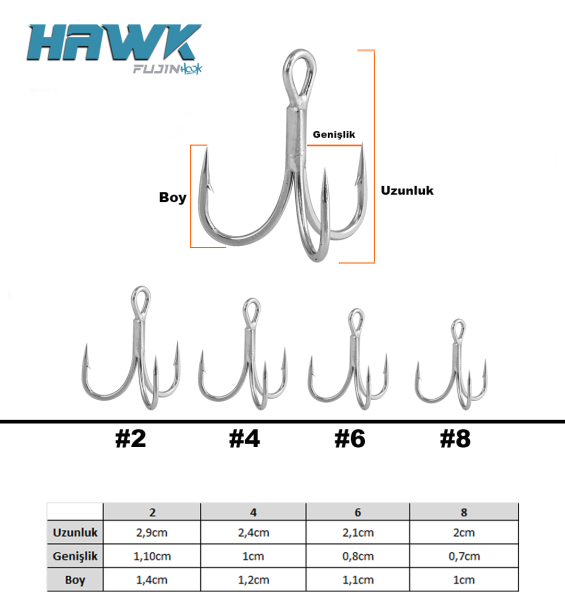 HAWK
FUJIN Hook

Genişlik

Boy

Uzunluk

#2 #4 #6 #8

| | 2 | 4 | 6 | 8 |
|---|---|---|---|---|
| Uzunluk | 2,9cm | 2,4cm | 2,1cm | 2cm |
| Genişlik | 1,10cm | 1cm | 0,8cm | 0,7cm |
| Boy | 1,4cm | 1,2cm | 1,1cm | 1cm |